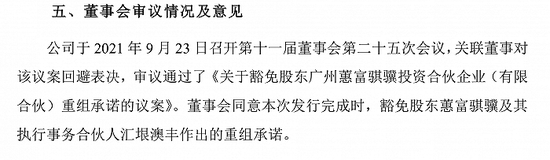 五、董事会审议情况及意见

公司于 2021 年 9 月 23 日召开第十一届董事会第二十五次会议，关联董事对该议案回避表决，审议通过了《关于豁免股东广州蕙富骐骥投资合伙企业（有限合伙）重组承诺的议案》。董事会同意本次发行完成时，豁免股东蕙富骐骥及其执行事务合伙人汇垠澳丰作出的重组承诺。